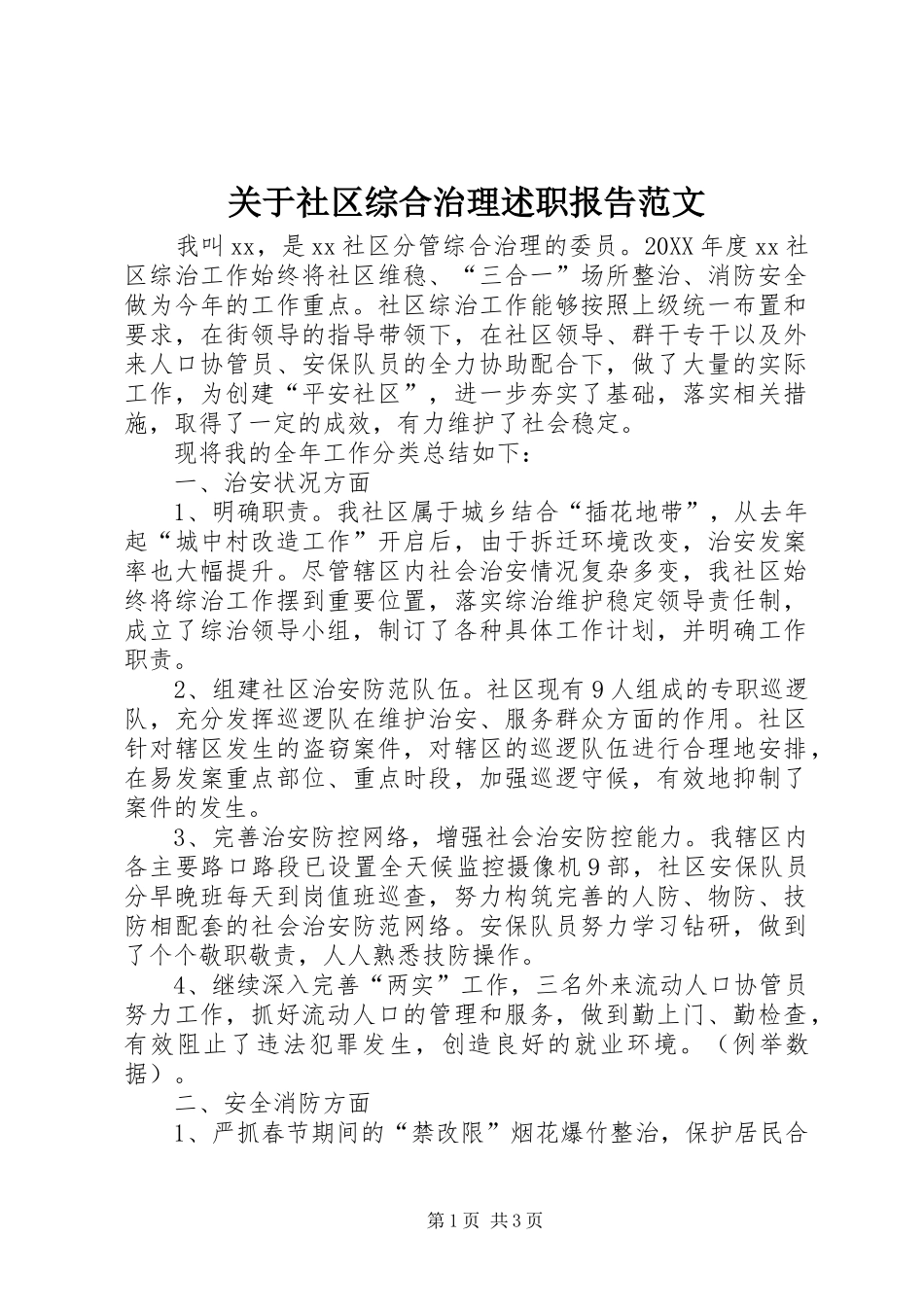 关于社区综合治理述职报告范文

我叫xx，是xx社区分管综合治理的委员。20XX年度xx社区综治工作始终将社区维稳、“三合一”场所整治、消防安全做为今年的工作重点。社区综治工作能够按照上级统一布置和要求，在街领导的指导带领下，在社区领导、群干专干以及外来人口协管员、安保队员的全力协助配合下，做了大量的实际工作，为创建“平安社区”，进一步夯实了基础，落实相关措施，取得了一定的成效，有力维护了社会稳定。

现将我的全年工作分类总结如下：

一、治安状况方面

1、明确职责。我社区属于城乡结合“插花地带”，从去年起“城中村改造工作”开启后，由于拆迁环境改变，治安发案率也大幅提升。尽管辖区内社会治安情况复杂多变，我社区始终将综治工作摆到重要位置，落实综治维护稳定领导责任制，成立了综治领导小组，制订了各种具体工作计划，并明确工作职责。

2、组建社区治安防范队伍。社区现有9人组成的专职巡逻队，充分发挥巡逻队在维护治安、服务群众方面的作用。社区针对辖区发生的盗窃案件，对辖区的巡逻队伍进行合理地安排，在易发案重点部位、重点时段，加强巡逻守候，有效地抑制了案件的发生。

3、完善治安防控网络，增强社会治安防控能力。我辖区内各主要路口路段已设置全天候监控摄像机9部，社区安保队员分早晚班每天到岗值班巡查，努力构筑完善的人防、物防、技防相配套的社会治安防范网络。安保队员努力学习钻研，做到了个个敬职敬责，人人熟悉技防操作。

4、继续深入完善“两实”工作，三名外来流动人口协管员努力工作，抓好流动人口的管理和服务，做到勤上门、勤检查，有效阻止了违法犯罪发生，创造良好的就业环境。（例举数据）。

二、安全消防方面

1、严抓春节期间的“禁改限”烟花爆竹整治，保护居民合

第1页 共3页